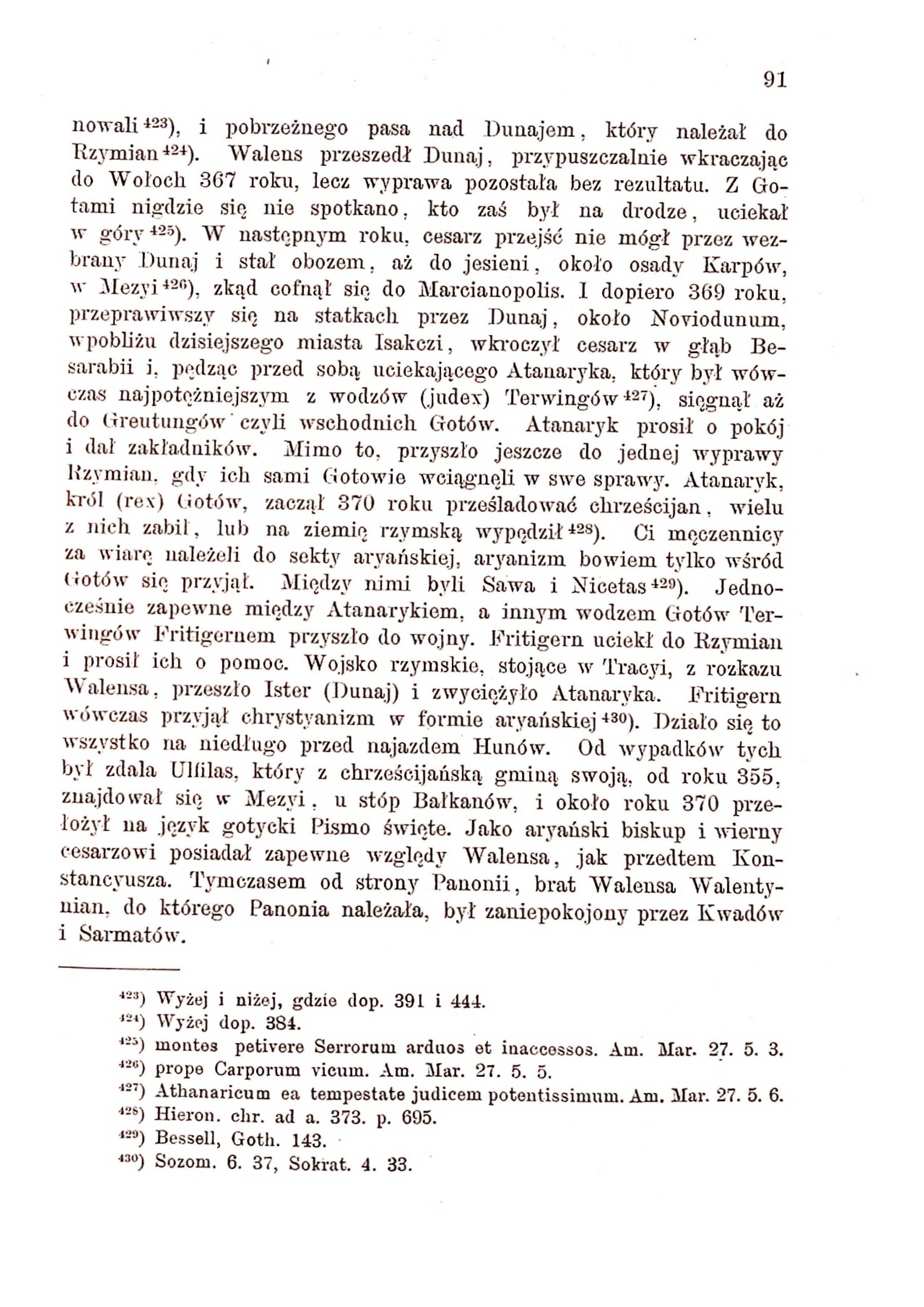 91

nowali $^{423}$), i pobrzeżnego pasa nad Dunajem, który należał do Rzymian $^{424}$). Walens przeszedł Dunaj, przypuszczalnie wkraczając do Wołoch 367 roku, lecz wyprawa pozostała bez rezultatu. Z Gotami nigdzie się nie spotkano, kto zaś był na drodze, uciekał w góry $^{425}$). W następnym roku, cesarz przejść nie mógł przez wezbrany Dunaj i stał obozem, aż do jesieni, około osady Karpów, w Mezyi $^{426}$), zkąd cofnął się do Marcianopolis. I dopiero 369 roku, przeprawiwszy się na statkach przez Dunaj, około Noviodunum, wpobliżu dzisiejszego miasta Isakczi, wkroczył cesarz w głąb Besarabii i, pędząc przed sobą uciekającego Atanaryka, który był wówczas najpotężniejszym z wodzów (judex) Terwingów $^{427}$), sięgnął aż do Greutungów czyli wschodnich Gotów. Atanaryk prosił o pokój i dał zakładników. Mimo to, przyszło jeszcze do jednej wyprawy Rzymian, gdy ich sami Gotowie wciągnęli w swe sprawy. Atanaryk, król (rex) Gotów, zaczął 370 roku prześladować chrześcijan, wielu z nich zabił, lub na ziemię rzymską wypędził $^{428}$). Ci męczennicy za wiarę należeli do sekty aryańskiej, aryanizm bowiem tylko wśród Gotów się przyjął. Między nimi byli Sawa i Nicetas $^{429}$). Jednocześnie zapewne między Atanarykiem, a innym wodzem Gotów Terwingów Fritigernem przyszło do wojny. Fritigern uciekł do Rzymian i prosił ich o pomoc. Wojsko rzymskie, stojące w Tracyi, z rozkazu Walensa, przeszło Ister (Dunaj) i zwyciężyło Atanaryka. Fritigern wówczas przyjął chrystyanizm w formie aryańskiej $^{430}$). Działo się to wszystko na niedługo przed najazdem Hunów. Od wypadków tych był zdala Ulfilas, który z chrześcijańską gminą swoją, od roku 355, znajdował się w Mezyi, u stóp Bałkanów, i około roku 370 przełożył na język gotycki Pismo święte. Jako aryański biskup i wierny cesarzowi posiadał zapewne względy Walensa, jak przedtem Konstancyusza. Tymczasem od strony Panonii, brat Walensa Walentynian, do którego Panonia należała, był zaniepokojony przez Kwadów i Sarmatów.

$^{423}$) Wyżej i niżej, gdzie dop. 391 i 444.
$^{424}$) Wyżej dop. 384.
$^{425}$) montes petivere Serrorum arduos et inaccessos. Am. Mar. 27. 5. 3.
$^{426}$) prope Carporum vicum. Am. Mar. 27. 5. 5.
$^{427}$) Athanaricum ea tempestate judicem potentissimum. Am. Mar. 27. 5. 6.
$^{428}$) Hieron. chr. ad a. 373. p. 695.
$^{429}$) Bessell, Goth. 143.
$^{430}$) Sozom. 6. 37, Sokrat. 4. 33.